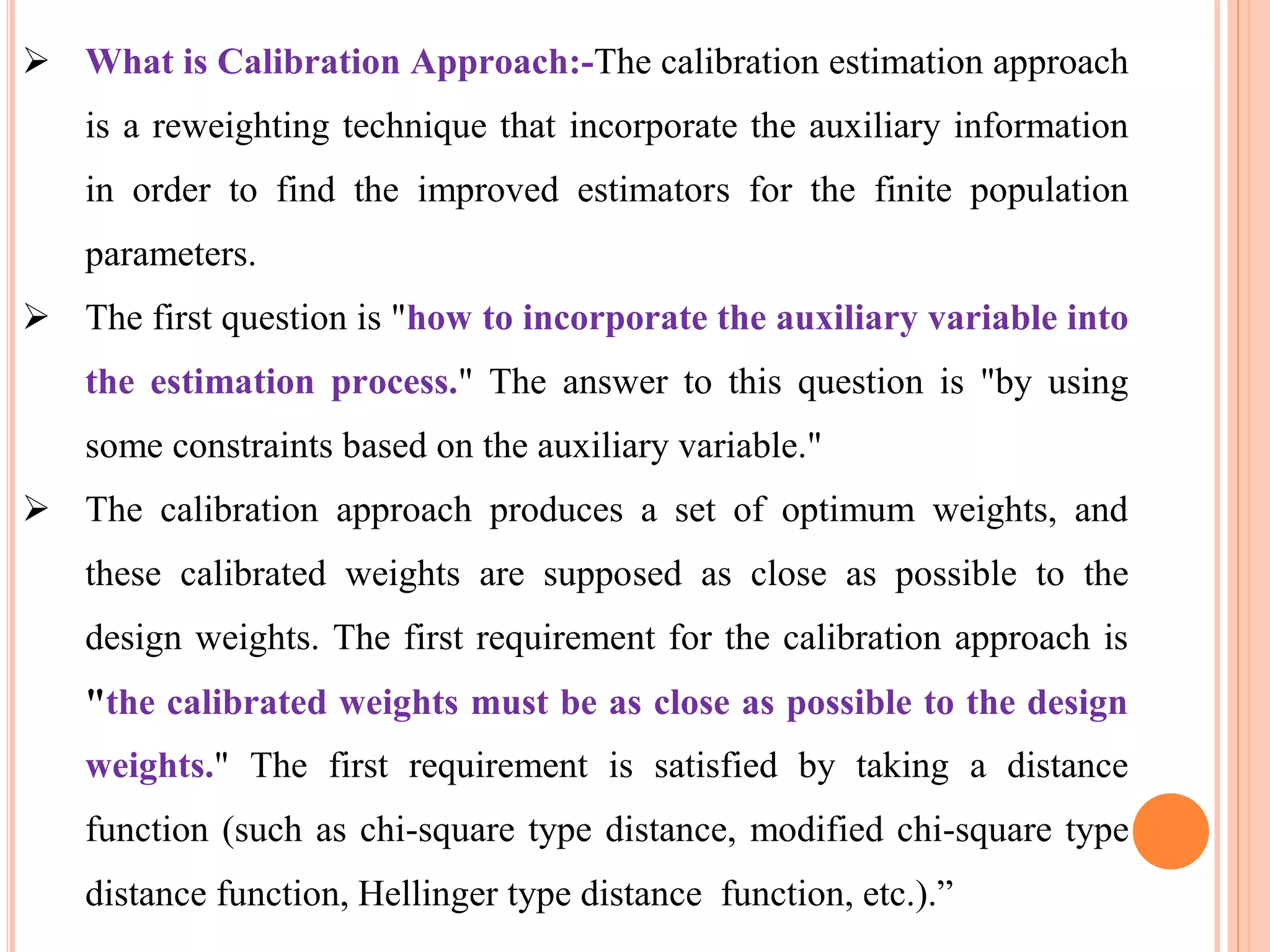 ➢ What is Calibration Approach:-The calibration estimation approach is a reweighting technique that incorporate the auxiliary information in order to find the improved estimators for the finite population parameters.

➢ The first question is "how to incorporate the auxiliary variable into the estimation process." The answer to this question is "by using some constraints based on the auxiliary variable."

➢ The calibration approach produces a set of optimum weights, and these calibrated weights are supposed as close as possible to the design weights. The first requirement for the calibration approach is "the calibrated weights must be as close as possible to the design weights." The first requirement is satisfied by taking a distance function (such as chi-square type distance, modified chi-square type distance function, Hellinger type distance function, etc.).”